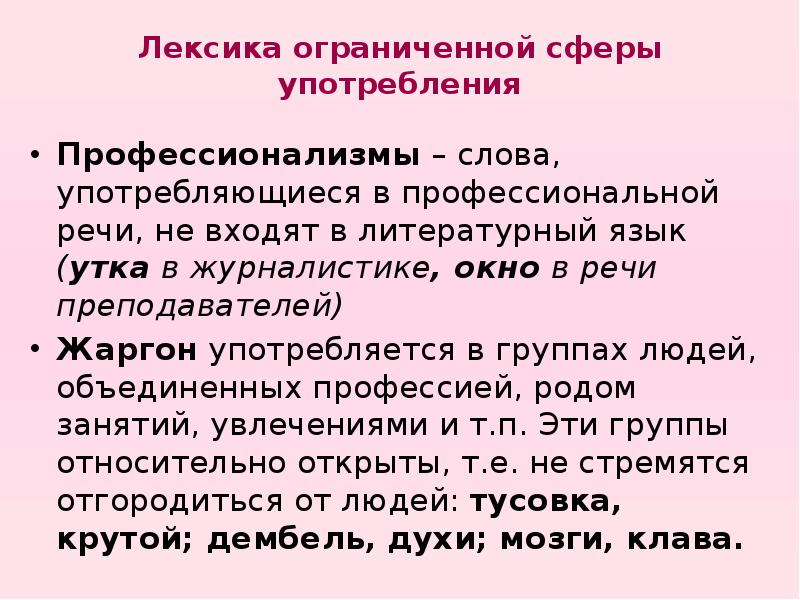 Лексика ограниченной сферы употребления

• Профессионализмы – слова, употребляющиеся в профессиональной речи, не входят в литературный язык (утка в журналистике, окно в речи преподавателей)

• Жаргон употребляется в группах людей, объединенных профессией, родом занятий, увлечениями и т.п. Эти группы относительно открыты, т.е. не стремятся отгородиться от людей: тусовка, крутой; дембель, духи; мозги, клава.